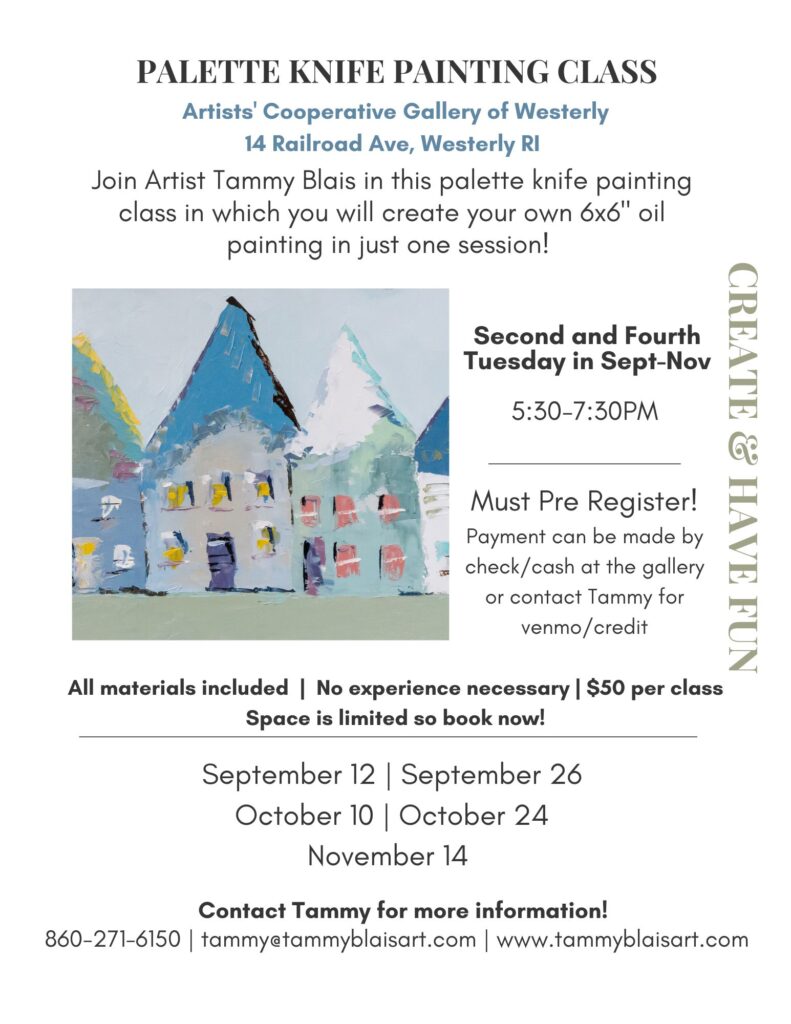 PALETTE KNIFE PAINTING CLASS
Artists' Cooperative Gallery of Westerly
14 Railroad Ave, Westerly RI

Join Artist Tammy Blais in this palette knife painting class in which you will create your own 6x6" oil painting in just one session!

Second and Fourth Tuesday in Sept-Nov

5:30-7:30PM

Must Pre Register!
Payment can be made by check/cash at the gallery or contact Tammy for venmo/credit

CREATE & HAVE FUN

All materials included | No experience necessary | $50 per class
Space is limited so book now!

September 12 | September 26
October 10 | October 24
November 14

Contact Tammy for more information!
860-271-6150 | tammy@tammyblaisart.com | www.tammyblaisart.com